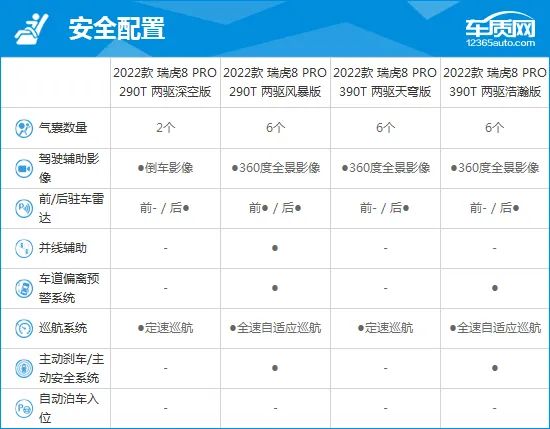 安全配置

车质网
12365auto.com

| | 2022款 瑞虎8 PRO 290T 两驱深空版 | 2022款 瑞虎8 PRO 290T 两驱风暴版 | 2022款 瑞虎8 PRO 390T 两驱天穹版 | 2022款 瑞虎8 PRO 390T 两驱浩瀚版 |
|---|---|---|---|---|
| 气囊数量 | 2个 | 6个 | 6个 | 6个 |
| 驾驶辅助影像 | ●倒车影像 | ●360度全景影像 | ●360度全景影像 | ●360度全景影像 |
| 前/后驻车雷达 | 前- / 后● | 前● / 后● | 前- / 后● | 前- / 后● |
| 并线辅助 | - | ● | - | - |
| 车道偏离预警系统 | - | ● | - | ● |
| 巡航系统 | ●定速巡航 | ●全速自适应巡航 | ●定速巡航 | ●全速自适应巡航 |
| 主动刹车/主动安全系统 | - | ● | - | ● |
| 自动泊车入位 | - | - | - | - |